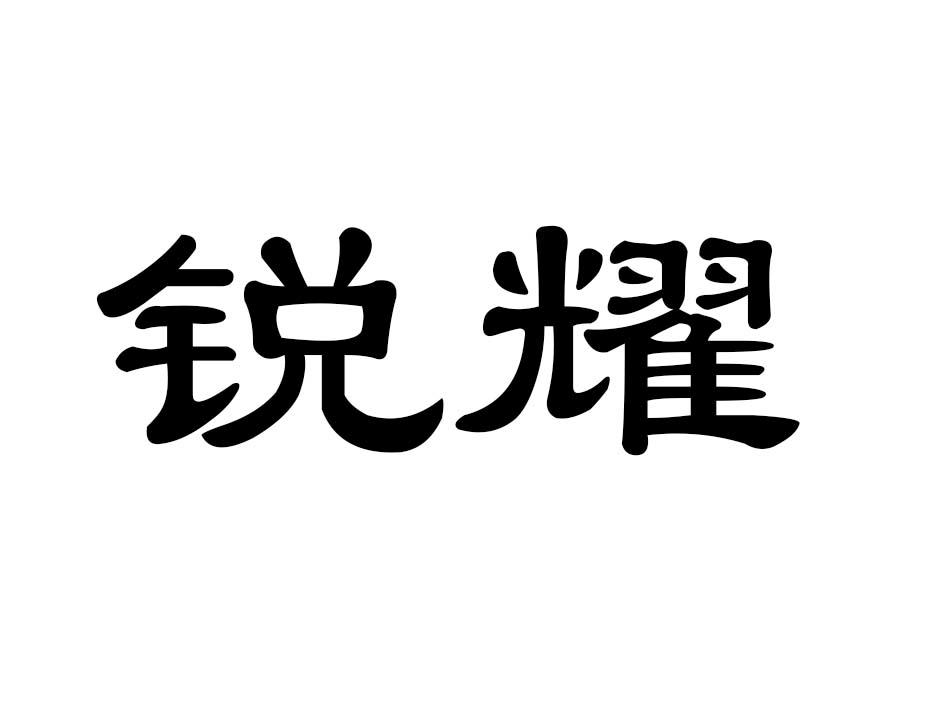 锐耀